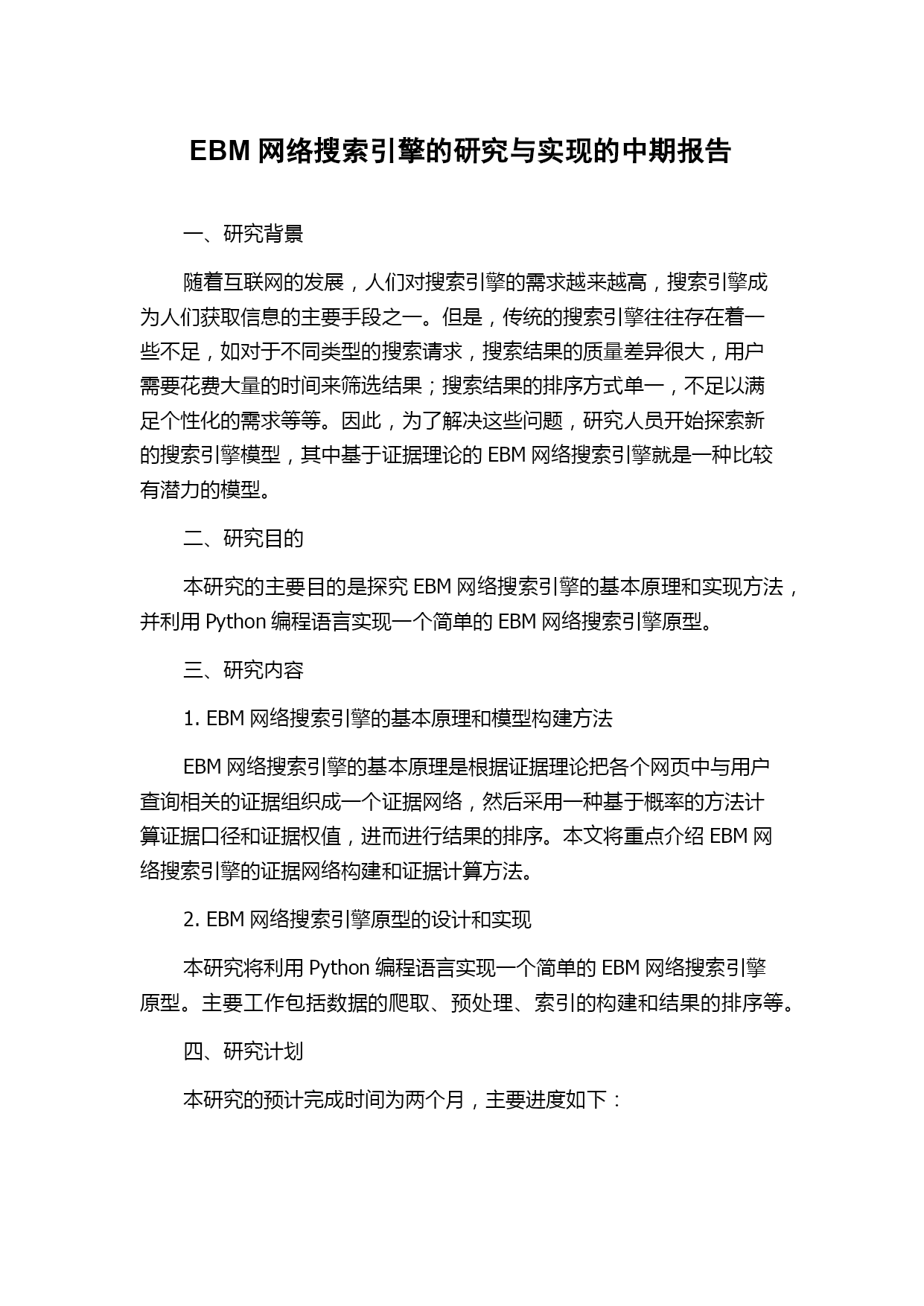 EBM 网络搜索引擎的研究与实现的中期报告

一、研究背景

随着互联网的发展，人们对搜索引擎的需求越来越高，搜索引擎成为人们获取信息的主要手段之一。但是，传统的搜索引擎往往存在着一些不足，如对于不同类型的搜索请求，搜索结果的质量差异很大，用户需要花费大量的时间来筛选结果；搜索结果的排序方式单一，不足以满足个性化的需求等等。因此，为了解决这些问题，研究人员开始探索新的搜索引擎模型，其中基于证据理论的 EBM 网络搜索引擎就是一种比较有潜力的模型。

二、研究目的

本研究的主要目的是探究 EBM 网络搜索引擎的基本原理和实现方法，并利用 Python 编程语言实现一个简单的 EBM 网络搜索引擎原型。

三、研究内容

1. EBM 网络搜索引擎的基本原理和模型构建方法

EBM 网络搜索引擎的基本原理是根据证据理论把各个网页中与用户查询相关的证据组织成一个证据网络，然后采用一种基于概率的方法计算证据口径和证据权值，进而进行结果的排序。本文将重点介绍 EBM 网络搜索引擎的证据网络构建和证据计算方法。

2. EBM 网络搜索引擎原型的设计和实现

本研究将利用 Python 编程语言实现一个简单的 EBM 网络搜索引擎原型。主要工作包括数据的爬取、预处理、索引的构建和结果的排序等。

四、研究计划

本研究的预计完成时间为两个月，主要进度如下：